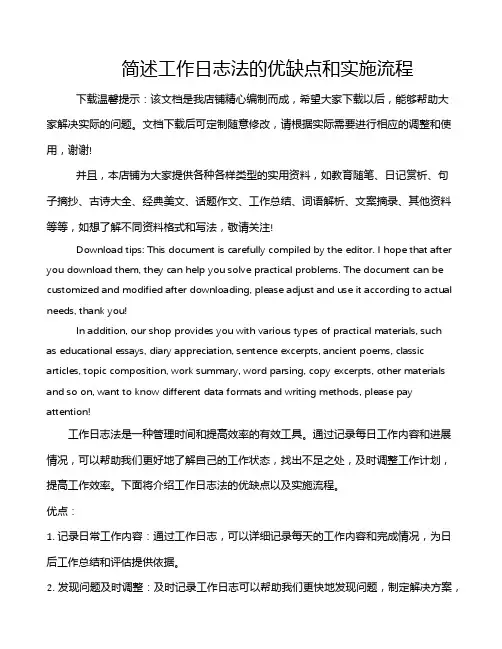 简述工作日志法的优缺点和实施流程

下载温馨提示：该文档是我店铺精心编制而成，希望大家下载以后，能够帮助大家解决实际的问题。文档下载后可定制随意修改，请根据实际需要进行相应的调整和使用，谢谢!

并且，本店铺为大家提供各种各样类型的实用资料，如教育随笔、日记赏析、句子摘抄、古诗大全、经典美文、话题作文、工作总结、词语解析、文案摘录、其他资料等等，如想了解不同资料格式和写法，敬请关注!

Download tips: This document is carefully compiled by the editor. I hope that after you download them, they can help you solve practical problems. The document can be customized and modified after downloading, please adjust and use it according to actual needs, thank you!

In addition, our shop provides you with various types of practical materials, such as educational essays, diary appreciation, sentence excerpts, ancient poems, classic articles, topic composition, work summary, word parsing, copy excerpts, other materials and so on, want to know different data formats and writing methods, please pay attention!

工作日志法是一种管理时间和提高效率的有效工具。通过记录每日工作内容和进展情况，可以帮助我们更好地了解自己的工作状态，找出不足之处，及时调整工作计划，提高工作效率。下面将介绍工作日志法的优缺点以及实施流程。

优点：

1. 记录日常工作内容：通过工作日志，可以详细记录每天的工作内容和完成情况，为日后工作总结和评估提供依据。

2. 发现问题及时调整：及时记录工作日志可以帮助我们更快地发现问题，制定解决方案，